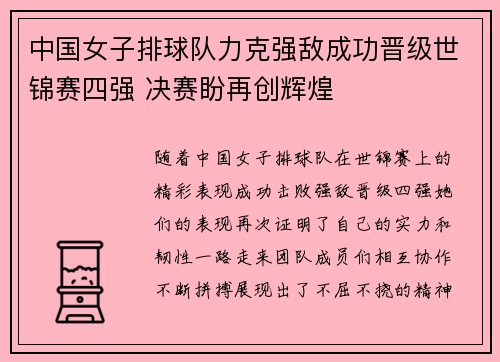 中国女子排球队力克强敌成功晋级世锦赛四强 决赛盼再创辉煌

随着中国女子排球队在世锦赛上的精彩表现成功击败强敌晋级四强她们的表现再次证明了自己的实力和韧性一路走来团队成员们相互协作不断拼搏展现出了不屈不挠的精神